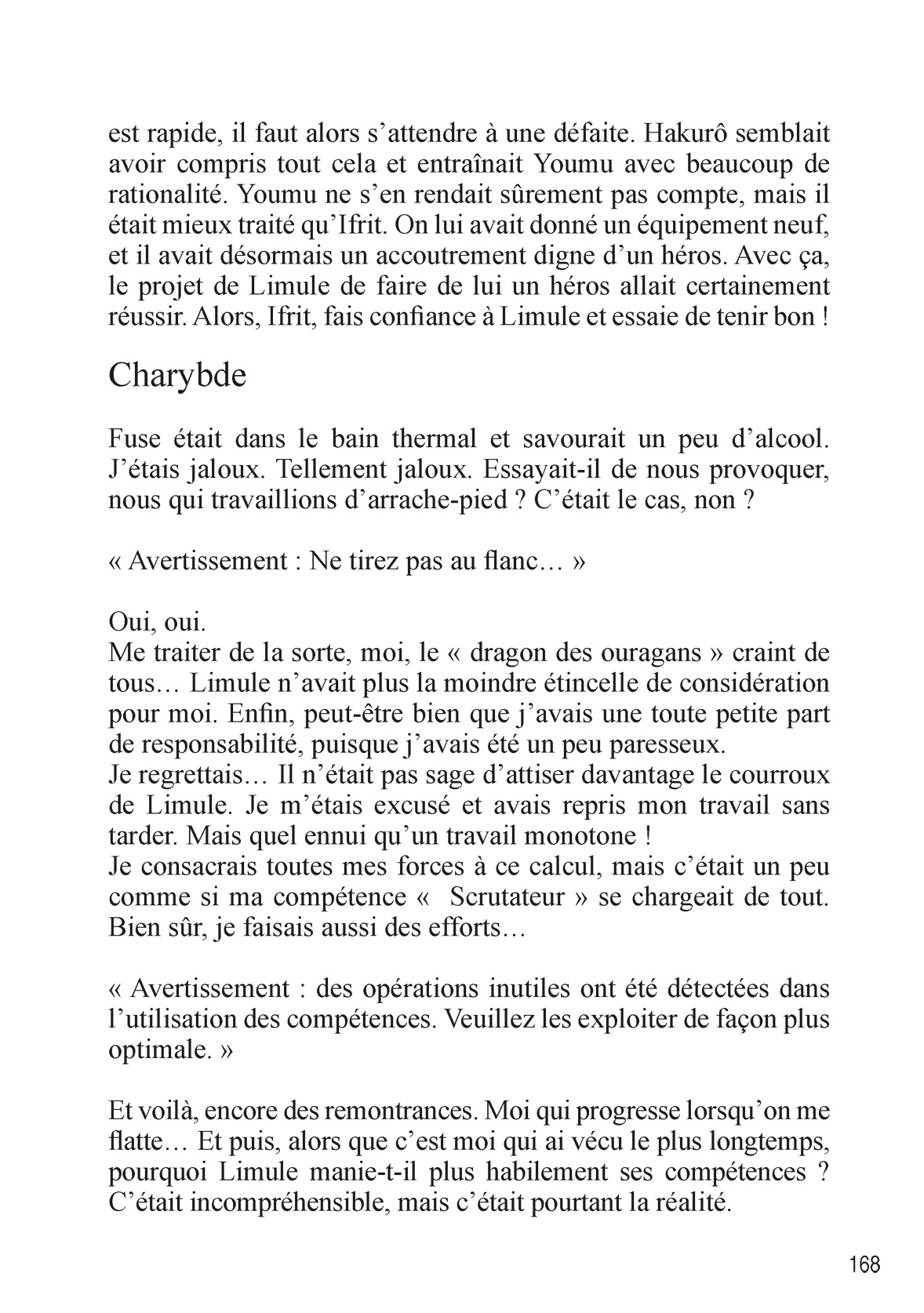 est rapide, il faut alors s’attendre à une défaite. Hakurô semblait avoir compris tout cela et entraînait Youmu avec beaucoup de rationalité. Youmu ne s’en rendait sûrement pas compte, mais il était mieux traité qu’Ifrit. On lui avait donné un équipement neuf, et il avait désormais un accoutrement digne d’un héros. Avec ça, le projet de Limule de faire de lui un héros allait certainement réussir. Alors, Ifrit, fais confiance à Limule et essaie de tenir bon !

Charybde

Fuse était dans le bain thermal et savourait un peu d’alcool. J’étais jaloux. Tellement jaloux. Essayait-il de nous provoquer, nous qui travaillions d’arrache-pied ? C’était le cas, non ?

« Avertissement : Ne tirez pas au flanc… »

Oui, oui.
Me traiter de la sorte, moi, le « dragon des ouragans » craint de tous… Limule n’avait plus la moindre étincelle de considération pour moi. Enfin, peut-être bien que j’avais une toute petite part de responsabilité, puisque j’avais été un peu paresseux.
Je regrettais… Il n’était pas sage d’attiser davantage le courroux de Limule. Je m’étais excusé et avais repris mon travail sans tarder. Mais quel ennui qu’un travail monotone !
Je consacrais toutes mes forces à ce calcul, mais c’était un peu comme si ma compétence « Scrutateur » se chargeait de tout. Bien sûr, je faisais aussi des efforts…

« Avertissement : des opérations inutiles ont été détectées dans l’utilisation des compétences. Veuillez les exploiter de façon plus optimale. »

Et voilà, encore des remontrances. Moi qui progresse lorsqu’on me flatte… Et puis, alors que c’est moi qui ai vécu le plus longtemps, pourquoi Limule manie-t-il plus habilement ses compétences ? C’était incompréhensible, mais c’était pourtant la réalité.

168